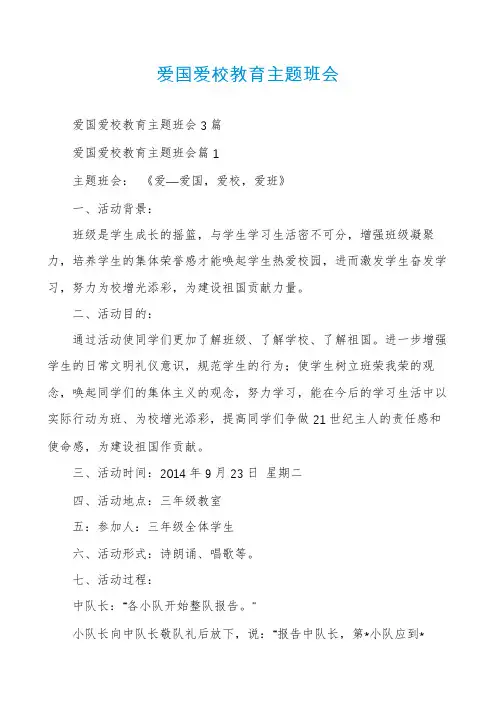 爱国爱校教育主题班会

爱国爱校教育主题班会3篇

爱国爱校教育主题班会篇1

主题班会：《爱—爱国，爱校，爱班》

一、活动背景：

班级是学生成长的摇篮，与学生学习生活密不可分，增强班级凝聚力，培养学生的集体荣誉感才能唤起学生热爱校园，进而激发学生奋发学习，努力为校增光添彩，为建设祖国贡献力量。

二、活动目的：

通过活动使同学们更加了解班级、了解学校、了解祖国。进一步增强学生的日常文明礼仪意识，规范学生的行为；使学生树立班荣我荣的观念，唤起同学们的集体主义的观念，努力学习，能在今后的学习生活中以实际行动为班、为校增光添彩，提高同学们争做21世纪主人的责任感和使命感，为建设祖国作贡献。

三、活动时间：2014年9月23日 星期二

四、活动地点：三年级教室

五：参加人：三年级全体学生

六、活动形式：诗朗诵、唱歌等。

七、活动过程：

中队长："各小队开始整队报告。"

小队长向中队长敬队礼后放下，说："报告中队长，第*小队应到*